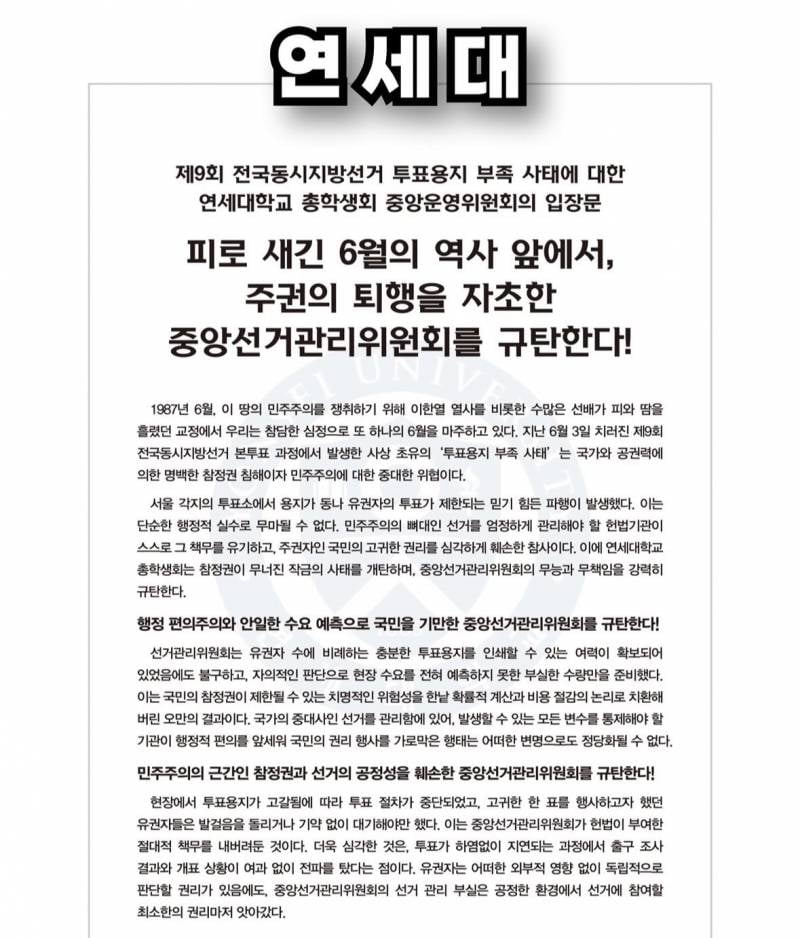 연세대

제9회 전국동시지방선거 투표용지 부족 사태에 대한
연세대학교 총학생회 중앙운영위원회의 입장문

피로 새긴 6월의 역사 앞에서,
주권의 퇴행을 자초한
중앙선거관리위원회를 규탄한다!

1987년 6월, 이 땅의 민주주의를 쟁취하기 위해 이한열 열사를 비롯한 수많은 선배가 피와 땀을 흘렸던 교정에서 우리는 참담한 심정으로 또 하나의 6월을 마주하고 있다. 지난 6월 3일 치러진 제9회 전국동시지방선거 본투표 과정에서 발생한 사상 초유의 '투표용지 부족 사태'는 국가와 공권력에 의한 명백한 참정권 침해이자 민주주의에 대한 중대한 위협이다.

서울 각지의 투표소에서 용지가 동나 유권자의 투표가 제한되는 믿기 힘든 파행이 발생했다. 이는 단순한 행정적 실수로 무마될 수 없다. 민주주의의 뼈대인 선거를 엄정하게 관리해야 할 헌법기관이 스스로 그 책무를 유기하고, 주권자인 국민의 고귀한 권리를 심각하게 훼손한 참사이다. 이에 연세대학교 총학생회는 참정권이 무너진 작금의 사태를 개탄하며, 중앙선거관리위원회의 무능과 무책임을 강력히 규탄한다.

행정 편의주의와 안일한 수요 예측으로 국민을 기만한 중앙선거관리위원회를 규탄한다!

선거관리위원회는 유권자 수에 비례하는 충분한 투표용지를 인쇄할 수 있는 여력이 확보되어 있었음에도 불구하고, 자의적인 판단으로 현장 수요를 전혀 예측하지 못한 부실한 수량만을 준비했다. 이는 국민의 참정권이 제한될 수 있는 치명적인 위험성을 한낱 확률적 계산과 비용 절감의 논리로 치환해 버린 오만의 결과이다. 국가의 중대사인 선거를 관리함에 있어, 발생할 수 있는 모든 변수를 통제해야 할 기관이 행정적 편의를 앞세워 국민의 권리 행사를 가로막은 행태는 어떠한 변명으로도 정당화될 수 없다.

민주주의의 근간인 참정권과 선거의 공정성을 훼손한 중앙선거관리위원회를 규탄한다!

현장에서 투표용지가 고갈됨에 따라 투표 절차가 중단되었고, 고귀한 한 표를 행사하고자 했던 유권자들은 발걸음을 돌리거나 기약 없이 대기해야만 했다. 이는 중앙선거관리위원회가 헌법이 부여한 절대적 책무를 내버려둔 것이다. 더욱 심각한 것은, 투표가 하염없이 지연되는 과정에서 출구 조사 결과와 개표 상황이 여과 없이 전파를 탔다는 점이다. 유권자는 어떠한 외부적 영향 없이 독립적으로 판단할 권리가 있음에도, 중앙선거관리위원회의 선거 관리 부실은 공정한 환경에서 선거에 참여할 최소한의 권리마저 앗아갔다.